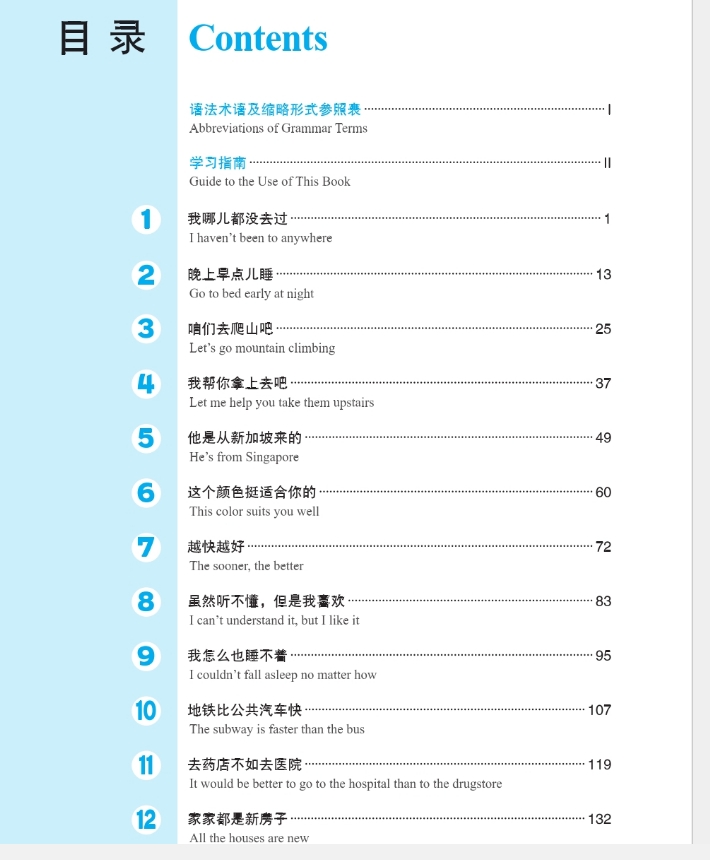 目 录 Contents

语法术语及缩略形式参照表 ······ I
Abbreviations of Grammar Terms

学习指南 ······ II
Guide to the Use of This Book

1 我哪儿都没去过 ······ 1
I haven't been to anywhere

2 晚上早点儿睡 ······ 13
Go to bed early at night

3 咱们去爬山吧 ······ 25
Let's go mountain climbing

4 我帮你拿上去吧 ······ 37
Let me help you take them upstairs

5 他是从新加坡来的 ······ 49
He's from Singapore

6 这个颜色挺适合你的 ······ 60
This color suits you well

7 越快越好 ······ 72
The sooner, the better

8 虽然听不懂，但是我喜欢 ······ 83
I can't understand it, but I like it

9 我怎么也睡不着 ······ 95
I couldn't fall asleep no matter how

10 地铁比公共汽车快 ······ 107
The subway is faster than the bus

11 去药店不如去医院 ······ 119
It would be better to go to the hospital than to the drugstore

12 家家都是新房子 ······ 132
All the houses are new